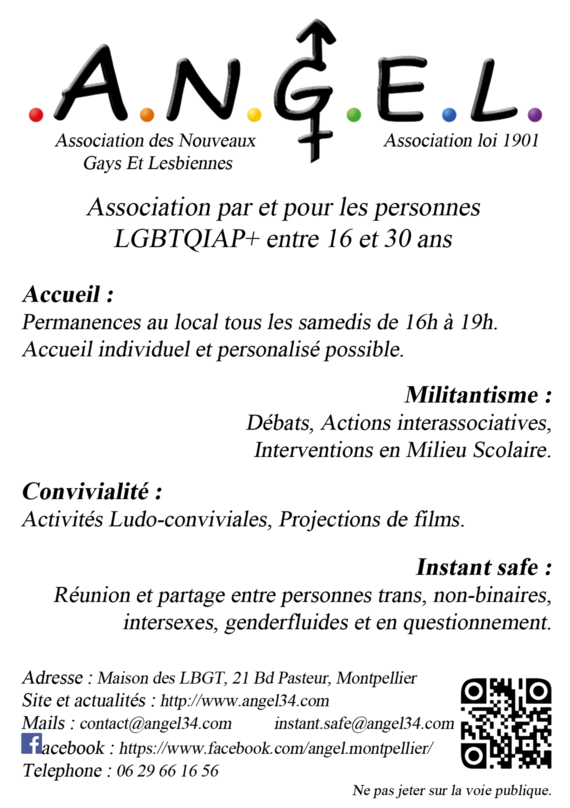 .A.N.G.E.L.

Association des Nouveaux Gays Et Lesbiennes

Association loi 1901

Association par et pour les personnes LGBTQIAP+ entre 16 et 30 ans

Accueil :
Permanences au local tous les samedis de 16h à 19h.
Accueil individuel et personalisé possible.

Militantisme :
Débats, Actions interassociatives,
Interventions en Milieu Scolaire.

Convivialité :
Activités Ludo-conviviales, Projections de films.

Instant safe :
Réunion et partage entre personnes trans, non-binaires, intersexes, genderfluides et en questionnement.

Adresse : Maison des LBGT, 21 Bd Pasteur, Montpellier
Site et actualités : http://www.angel34.com
Mails : contact@angel34.com instant.safe@angel34.com
facebook : https://www.facebook.com/angel.montpellier/
Telephone : 06 29 66 16 56

Ne pas jeter sur la voie publique.